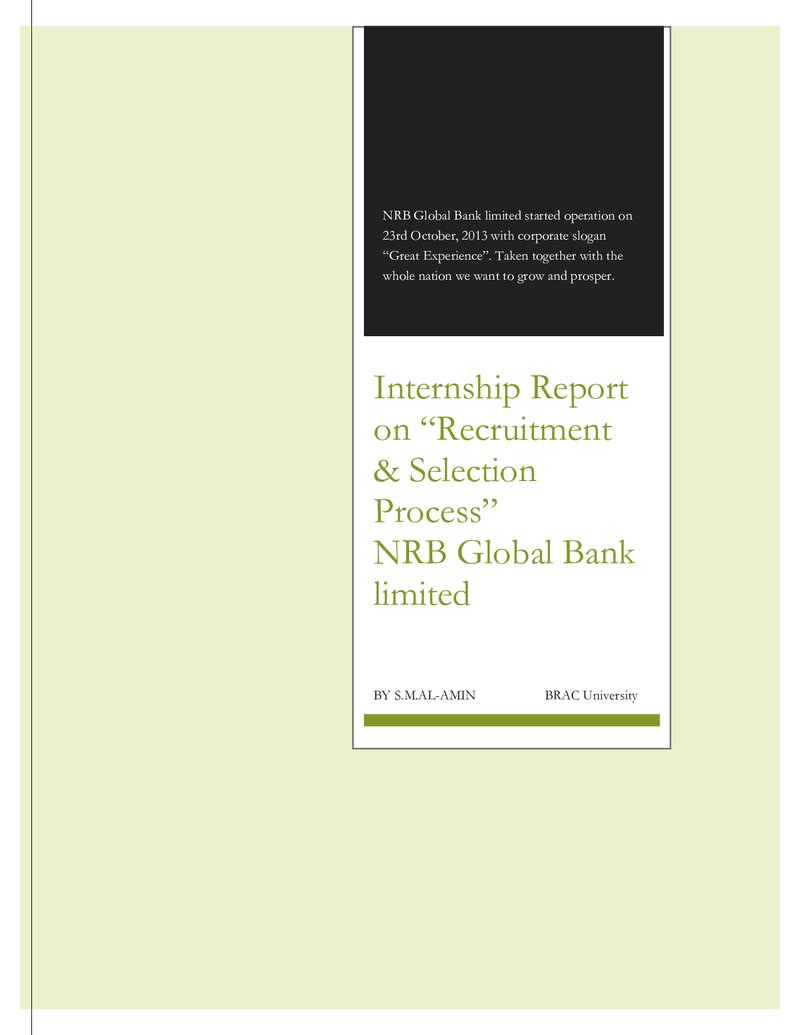 NRB Global Bank limited started operation on 23rd October, 2013 with corporate slogan "Great Experience". Taken together with the whole nation we want to grow and prosper.

Internship Report on "Recruitment & Selection Process"
NRB Global Bank limited

BY S.M.AL-AMIN BRAC University